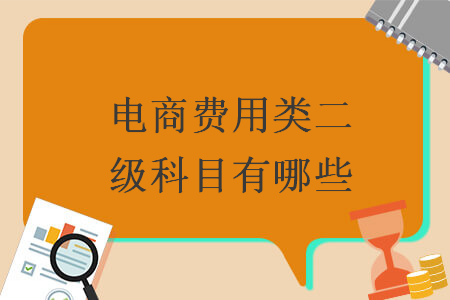 电商费用类二级科目有哪些